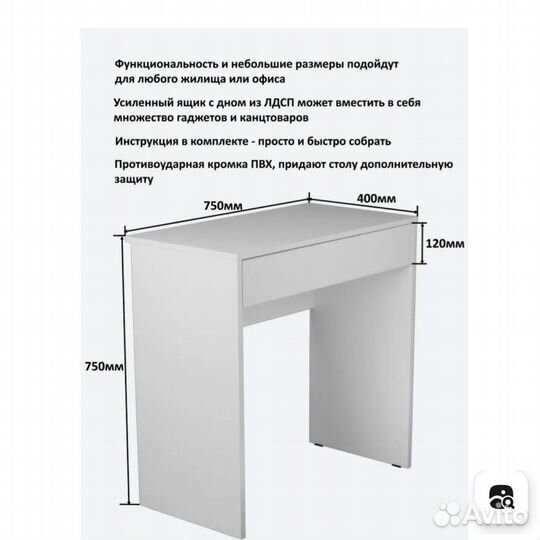 Функциональность и небольшие размеры подойдут для любого жилища или офиса

Усиленный ящик с дном из ЛДСП может вместить в себя множество гаджетов и канцтоваров

Инструкция в комплекте - просто и быстро собрать

Противоударная кромка ПВХ, придают столу дополнительную защиту

750мм

400мм

120мм

750мм

Avito